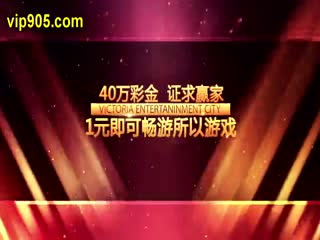 vip905.com

40万彩金 证求赢家

VICTORIA ENTERTANINMENT CITY

1元即可畅游所以游戏